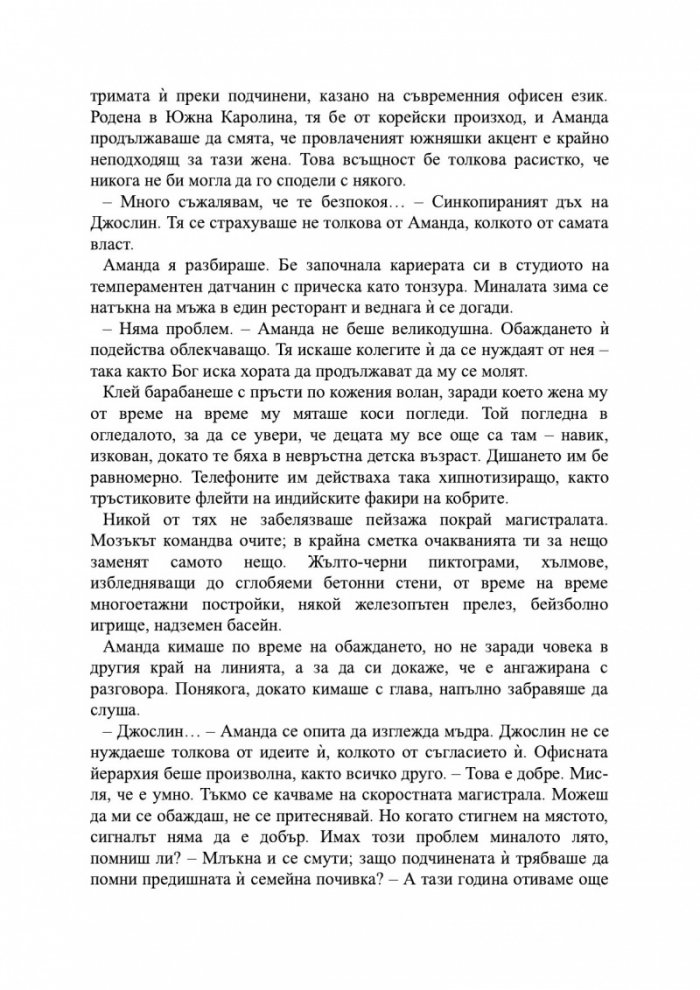 тримата ѝ преки подчинени, казано на съвременния офисен език. Родена в Южна Каролина, тя бе от корейски произход, и Аманда продължаваше да смята, че провлаченият южняшки акцент е крайно неподходящ за тази жена. Това всъщност бе толкова расистко, че никога не би могла да го сподели с някого.

– Много съжалявам, че те безпокоя… – Синкопираният дъх на Джослин. Тя се страхуваше не толкова от Аманда, колкото от самата власт.

Аманда я разбираше. Бе започнала кариерата си в студиото на темпераментен датчанин с прическа като тонзура. Миналата зима се натъкна на мъжа в един ресторант и веднага ѝ се догади.

– Няма проблем. – Аманда не беше великодушна. Обаждането ѝ подейства облекчаващо. Тя искаше колегите ѝ да се нуждаят от нея – така както Бог иска хората да продължават да му се молят.

Клей барабанеше с пръсти по кожения волан, заради което жена му от време на време му мяташе коси погледи. Той погледна в огледалото, за да се увери, че децата му все още са там – навик, изкован, докато те бяха в невръстна детска възраст. Дишането им бе равномерно. Телефоните им действаха така хипнотизиращо, както тръстиковите флейти на индийските факири на кобрите.

Никой от тях не забелязваше пейзажа покрай магистралата. Мозъкът командва очите; в крайна сметка очакванията ти за нещо заменят самото нещо. Жълто-черни пиктограми, хълмове, избледняващи до сглобяеми бетонни стени, от време на време многоетажни постройки, някой железопътен прелез, бейзболно игрище, надземен басейн.

Аманда кимаше по време на обаждането, но не заради човека в другия край на линията, а за да си докаже, че е ангажирана с разговора. Понякога, докато кимаше с глава, напълно забравяше да слуша.

– Джослин… – Аманда се опита да изглежда мъдра. Джослин не се нуждаеше толкова от идеите ѝ, колкото от съгласието ѝ. Офисната йерархия беше произволна, както всичко друго. – Това е добре. Мисля, че е умно. Тъкмо се качваме на скоростната магистрала. Можеш да ми се обаждаш, не се притеснявай. Но когато стигнем на мястото, сигналът няма да е добър. Имах този проблем миналото лято, помниш ли? – Млъкна и се смути; защо подчинената ѝ трябваше да помни предишната ѝ семейна почивка? – А тази година отиваме още